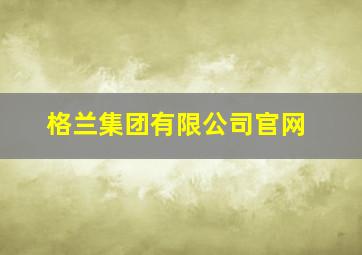 格兰集团有限公司官网